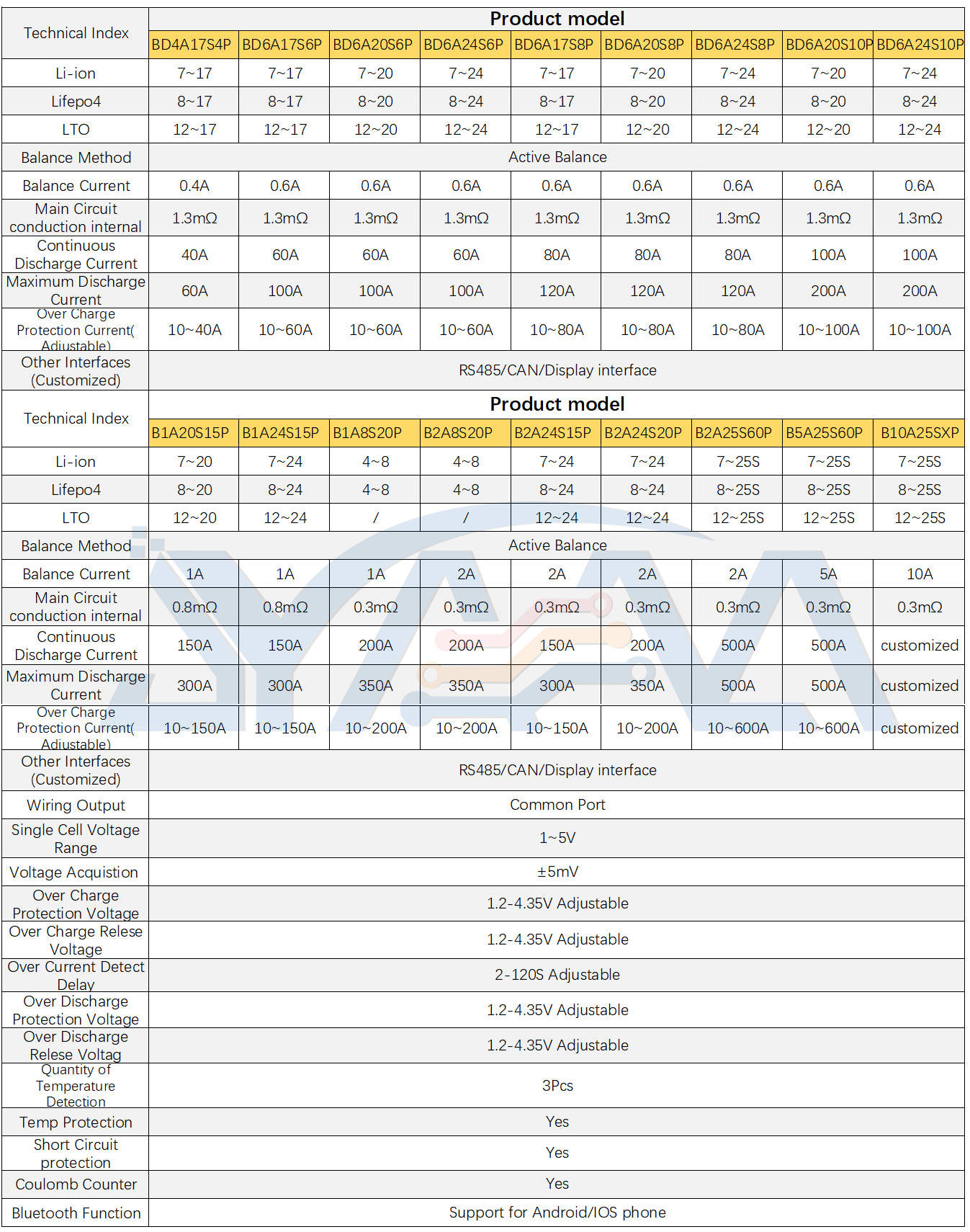 | Technical Index | Product model | | | | | | | | |
|---|---|---|---|---|---|---|---|---|---|
| | BD4A17S4P | BD6A17S6P | BD6A20S6P | BD6A24S6P | BD6A17S8P | BD6A20S8P | BD6A24S8P | BD6A20S10P | BD6A24S10P |
| Li-ion | 7~17 | 7~17 | 7~20 | 7~24 | 7~17 | 7~20 | 7~24 | 7~20 | 7~24 |
| Lifepo4 | 8~17 | 8~17 | 8~20 | 8~24 | 8~17 | 8~20 | 8~24 | 8~20 | 8~24 |
| LTO | 12~17 | 12~17 | 12~20 | 12~24 | 12~17 | 12~20 | 12~24 | 12~20 | 12~24 |
| Balance Method | Active Balance | | | | | | | | |
| Balance Current | 0.4A | 0.6A | 0.6A | 0.6A | 0.6A | 0.6A | 0.6A | 0.6A | 0.6A |
| Main Circuit conduction internal | 1.3mΩ | 1.3mΩ | 1.3mΩ | 1.3mΩ | 1.3mΩ | 1.3mΩ | 1.3mΩ | 1.3mΩ | 1.3mΩ |
| Continuous Discharge Current | 40A | 60A | 60A | 60A | 80A | 80A | 80A | 100A | 100A |
| Maximum Discharge Current | 60A | 100A | 100A | 100A | 120A | 120A | 120A | 200A | 200A |
| Over Charge Protection Current( Adjustable) | 10~40A | 10~60A | 10~60A | 10~60A | 10~80A | 10~80A | 10~80A | 10~100A | 10~100A |
| Other Interfaces (Customized) | RS485/CAN/Display interface | | | | | | | | |

| Technical Index | Product model | | | | | | | | |
|---|---|---|---|---|---|---|---|---|---|
| | B1A20S15P | B1A24S15P | B1A8S20P | B2A8S20P | B2A24S15P | B2A24S20P | B2A25S60P | B5A25S60P | B10A25SXP |
| Li-ion | 7~20 | 7~24 | 4~8 | 4~8 | 7~24 | 7~24 | 7~25S | 7~25S | 7~25S |
| Lifepo4 | 8~20 | 8~24 | 4~8 | 4~8 | 8~24 | 8~24 | 8~25S | 8~25S | 8~25S |
| LTO | 12~20 | 12~24 | / | / | 12~24 | 12~24 | 12~25S | 12~25S | 12~25S |
| Balance Method | Active Balance | | | | | | | | |
| Balance Current | 1A | 1A | 1A | 2A | 2A | 2A | 2A | 5A | 10A |
| Main Circuit conduction internal | 0.8mΩ | 0.8mΩ | 0.3mΩ | 0.3mΩ | 0.3mΩ | 0.3mΩ | 0.3mΩ | 0.3mΩ | 0.3mΩ |
| Continuous Discharge Current | 150A | 150A | 200A | 200A | 150A | 200A | 500A | 500A | customized |
| Maximum Discharge Current | 300A | 300A | 350A | 350A | 300A | 350A | 500A | 500A | customized |
| Over Charge Protection Current( Adjustable) | 10~150A | 10~150A | 10~200A | 10~200A | 10~150A | 10~200A | 10~600A | 10~600A | customized |
| Other Interfaces (Customized) | RS485/CAN/Display interface | | | | | | | | |
| Wiring Output | Common Port | | | | | | | | |
| Single Cell Voltage Range | 1~5V | | | | | | | | |
| Voltage Acquistion | ±5mV | | | | | | | | |
| Over Charge Protection Voltage | 1.2-4.35V Adjustable | | | | | | | | |
| Over Charge Relese Voltage | 1.2-4.35V Adjustable | | | | | | | | |
| Over Current Detect Delay | 2-120S Adjustable | | | | | | | | |
| Over Discharge Protection Voltage | 1.2-4.35V Adjustable | | | | | | | | |
| Over Discharge Relese Voltag | 1.2-4.35V Adjustable | | | | | | | | |
| Quantity of Temperature Detection | 3Pcs | | | | | | | | |
| Temp Protection | Yes | | | | | | | | |
| Short Circuit protection | Yes | | | | | | | | |
| Coulomb Counter | Yes | | | | | | | | |
| Bluetooth Function | Support for Android/IOS phone | | | | | | | | |